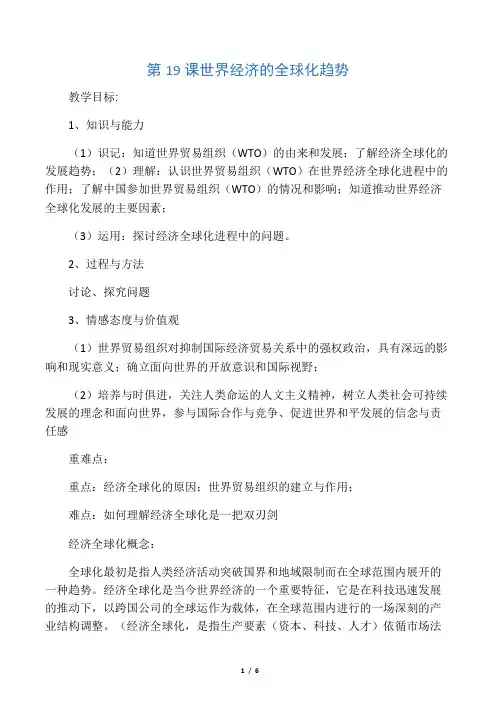 第 19 课世界经济的全球化趋势

教学目标:

1、知识与能力

（1）识记：知道世界贸易组织（WTO）的由来和发展；了解经济全球化的发展趋势；（2）理解：认识世界贸易组织（WTO）在世界经济全球化进程中的作用；了解中国参加世界贸易组织（WTO）的情况和影响；知道推动世界经济全球化发展的主要因素；

（3）运用：探讨经济全球化进程中的问题。

2、过程与方法

讨论、探究问题

3、情感态度与价值观

（1）世界贸易组织对抑制国际经济贸易关系中的强权政治，具有深远的影响和现实意义；确立面向世界的开放意识和国际视野；

（2）培养与时俱进，关注人类命运的人文主义精神，树立人类社会可持续发展的理念和面向世界，参与国际合作与竞争、促进世界和平发展的信念与责任感

重难点：

重点：经济全球化的原因；世界贸易组织的建立与作用；

难点：如何理解经济全球化是一把双刃剑

经济全球化概念：

全球化最初是指人类经济活动突破国界和地域限制而在全球范围内展开的一种趋势。经济全球化是当今世界经济的一个重要特征，它是在科技迅速发展的推动下，以跨国公司的全球运作为载体，在全球范围内进行的一场深刻的产业结构调整。（经济全球化，是指生产要素（资本、科技、人才）依循市场法

1 / 6